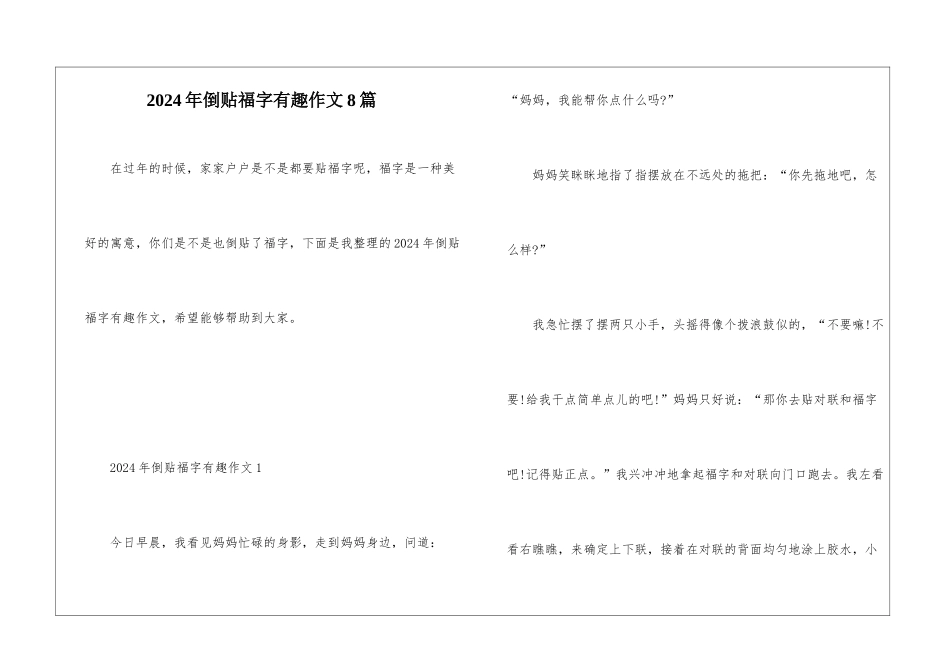 2024年倒贴福字有趣作文8篇

在过年的时候，家家户户是不是都要贴福字呢，福字是一种美好的寓意，你们是不是也倒贴了福字，下面是我整理的2024年倒贴福字有趣作文，希望能够帮助到大家。

2024年倒贴福字有趣作文1

今日早晨，我看见妈妈忙碌的身影，走到妈妈身边，问道：

“妈妈，我能帮你点什么吗?”

妈妈笑眯眯地指了指摆放在不远处的拖把：“你先拖地吧，怎么样?”

我急忙摆了摆两只小手，头摇得像个拨浪鼓似的，“不要嘛!不要!给我干点简单点儿的吧!”妈妈只好说：“那你去贴对联和福字吧!记得贴正点。”我兴冲冲地拿起福字和对联向门口跑去。我左看看右瞧瞧，来确定上下联，接着在对联的背面均匀地涂上胶水，小